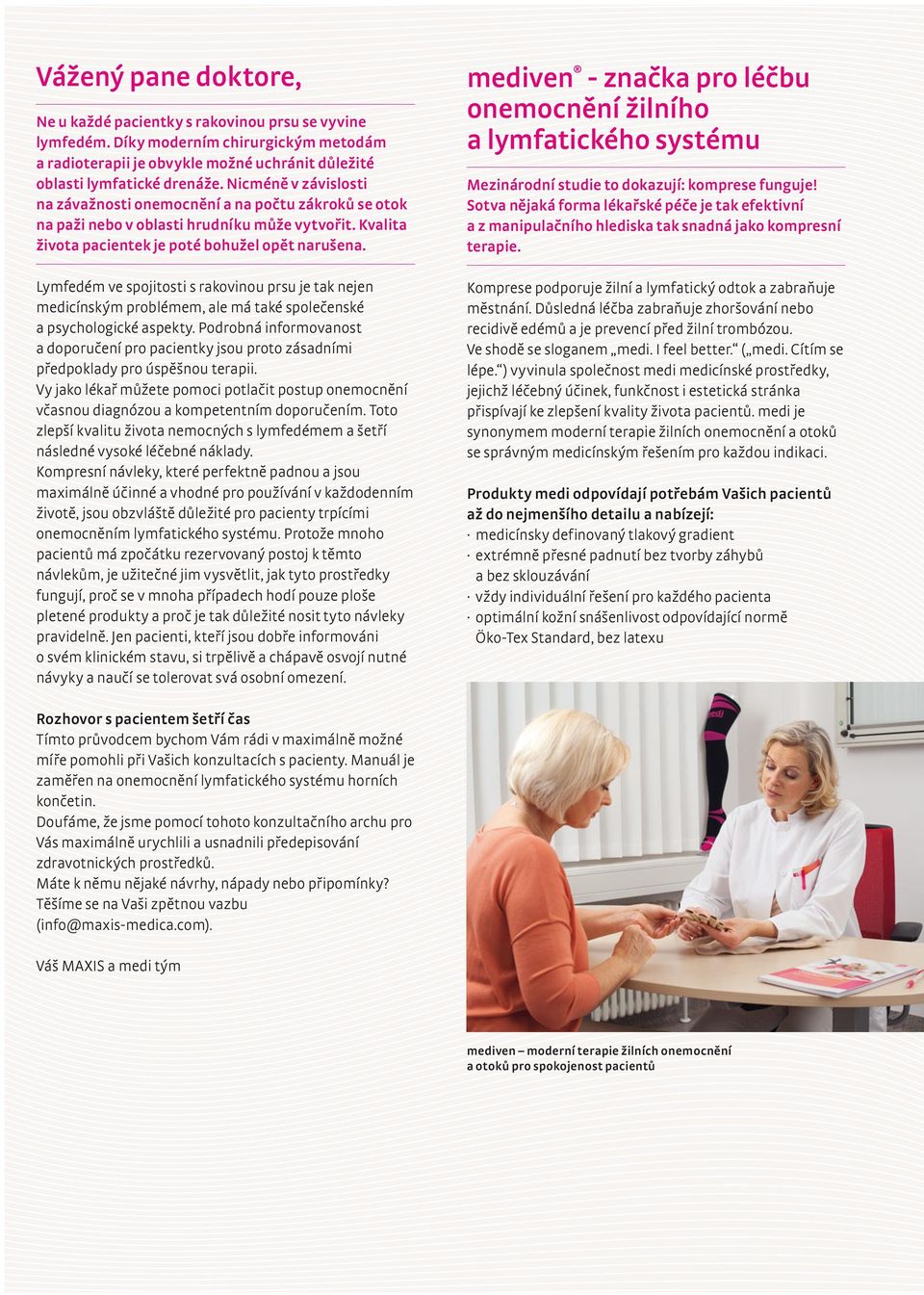 Vážený pane doktore,

Ne u každé pacientky s rakovinou prsu se vyvine lymfedém. Díky moderním chirurgickým metodám a radioterapii je obvykle možné uchránit důležité oblasti lymfatické drenáže. Nicméně v závislosti na závažnosti onemocnění a na počtu zákroků se otok na paži nebo v oblasti hrudníku může vytvořit. Kvalita života pacientek je poté bohužel opět narušena.

Lymfedém ve spojitosti s rakovinou prsu je tak nejen medicínským problémem, ale má také společenské a psychologické aspekty. Podrobná informovanost a doporučení pro pacientky jsou proto zásadními předpoklady pro úspěšnou terapii.
Vy jako lékař můžete pomoci potlačit postup onemocnění včasnou diagnózou a kompetentním doporučením. Toto zlepší kvalitu života nemocných s lymfedémem a šetří následné vysoké léčebné náklady.
Kompresní návleky, které perfektně padnou a jsou maximálně účinné a vhodné pro používání v každodenním životě, jsou obzvláště důležité pro pacienty trpícími onemocněním lymfatického systému. Protože mnoho pacientů má zpočátku rezervovaný postoj k těmto návlekům, je užitečné jim vysvětlit, jak tyto prostředky fungují, proč se v mnoha případech hodí pouze ploše pletené produkty a proč je tak důležité nosit tyto návleky pravidelně. Jen pacienti, kteří jsou dobře informováni o svém klinickém stavu, si trpělivě a chápavě osvojí nutné návyky a naučí se tolerovat svá osobní omezení.

Rozhovor s pacientem šetří čas
Tímto průvodcem bychom Vám rádi v maximálně možné míře pomohli při Vašich konzultacích s pacienty. Manuál je zaměřen na onemocnění lymfatického systému horních končetin.
Doufáme, že jsme pomocí tohoto konzultačního archu pro Vás maximálně urychlili a usnadnili předepisování zdravotnických prostředků.
Máte k němu nějaké návrhy, nápady nebo připomínky? Těšíme se na Vaši zpětnou vazbu (info@maxis-medica.com).

Váš MAXIS a medi tým

mediven® - značka pro léčbu onemocnění žilního a lymfatického systému

Mezinárodní studie to dokazují: komprese funguje! Sotva nějaká forma lékařské péče je tak efektivní a z manipulačního hlediska tak snadná jako kompresní terapie.

Komprese podporuje žilní a lymfatický odtok a zabraňuje městnání. Důsledná léčba zabraňuje zhoršování nebo recidivě edémů a je prevencí před žilní trombózou. Ve shodě se sloganem „medi. I feel better.“ („medi. Cítím se lépe.“) vyvinula společnost medi medicínské prostředky, jejichž léčebný účinek, funkčnost i estetická stránka přispívají ke zlepšení kvality života pacientů. medi je synonymem moderní terapie žilních onemocnění a otoků se správným medicínským řešením pro každou indikaci.

Produkty medi odpovídají potřebám Vašich pacientů až do nejmenšího detailu a nabízejí:
· medicínsky definovaný tlakový gradient
· extrémně přesné padnutí bez tvorby záhybů a bez sklouzávání
· vždy individuální řešení pro každého pacienta
· optimální kožní snášenlivost odpovídající normě Öko-Tex Standard, bez latexu

medi

mediven – moderní terapie žilních onemocnění a otoků pro spokojenost pacientů